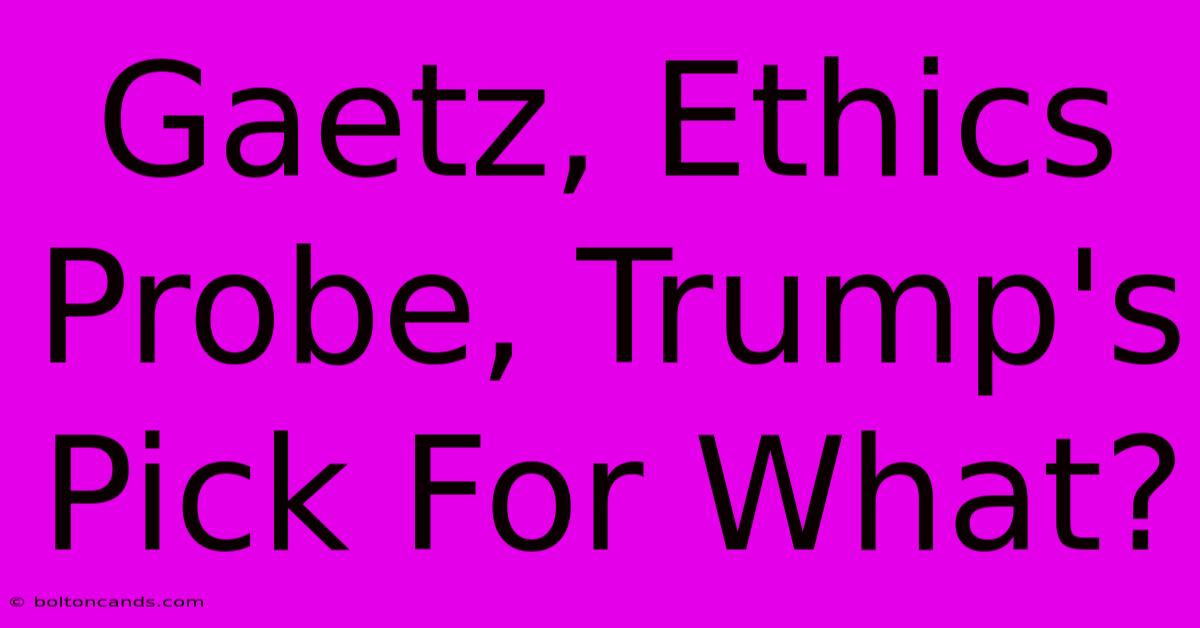 Gaetz, Ethics Probe, Trump's Pick For What?

© boltoncands.com